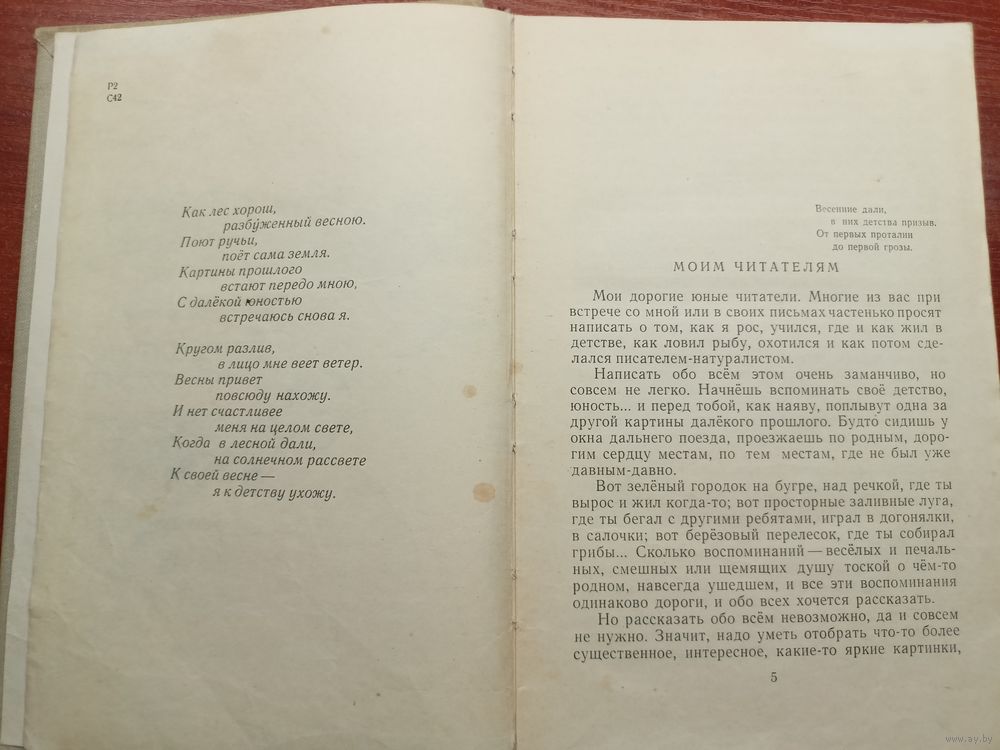 Р2
С42

Как лес хорош,
разбуженный весною.
Поют ручьи,
поёт сама земля.
Картины прошлого
встают передо мною,
С далёкой юностью
встречаюсь снова я.

Кругом разлив,
в лицо мне веет ветер.
Весны привет
повсюду нахожу.
И нет счастливее
меня на целом свете,
Когда в лесной дали,
на солнечном рассвете
К своей весне —
я к детству ухожу.

Весенние дали,
в них детства призыв.
От первых проталин
до первой грозы.

МОИМ ЧИТАТЕЛЯМ

Мои дорогие юные читатели. Многие из вас при встрече со мной или в своих письмах частенько просят написать о том, как я рос, учился, где и как жил в детстве, как ловил рыбу, охотился и как потом сделался писателем-натуралистом.

Написать обо всём этом очень заманчиво, но совсем не легко. Начнёшь вспоминать своё детство, юность... и перед тобой, как наяву, поплывут одна за другой картины далёкого прошлого. Будто сидишь у окна дальнего поезда, проезжаешь по родным, дорогим сердцу местам, по тем местам, где не был уже давным-давно.

Вот зелёный городок на бугре, над речкой, где ты вырос и жил когда-то; вот просторные заливные луга, где ты бегал с другими ребятами, играл в догонялки, в салочки; вот берёзовый перелесок, где ты собирал грибы... Сколько воспоминаний — весёлых и печальных, смешных или щемящих душу тоской о чём-то родном, навсегда ушедшем, и все эти воспоминания одинаково дороги, и обо всех хочется рассказать.

Но рассказать обо всём невозможно, да и совсем не нужно. Значит, надо уметь отобрать что-то более существенное, интересное, какие-то яркие картинки,

5